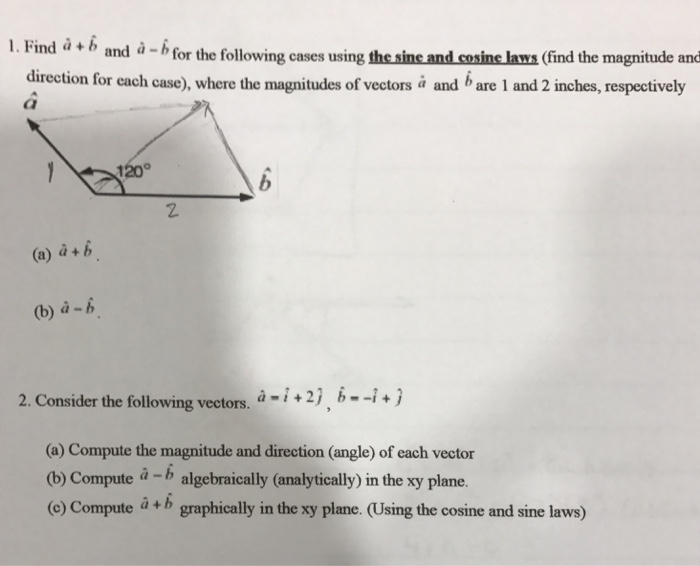 1. Find $\hat{a}+\hat{b}$ and $\hat{a}-\hat{b}$ for the following cases using **the sine and cosine laws** (find the magnitude and direction for each case), where the magnitudes of vectors $\hat{a}$ and $\hat{b}$ are 1 and 2 inches, respectively

$\hat{a}$

1

120°

$\hat{b}$

2

(a) $\hat{a}+\hat{b}$.

(b) $\hat{a}-\hat{b}$.

2. Consider the following vectors. $\hat{a}=\hat{i}+2\hat{j}$, $\hat{b}=-\hat{i}+\hat{j}$

(a) Compute the magnitude and direction (angle) of each vector

(b) Compute $\hat{a}-\hat{b}$ algebraically (analytically) in the xy plane.

(c) Compute $\hat{a}+\hat{b}$ graphically in the xy plane. (Using the cosine and sine laws)